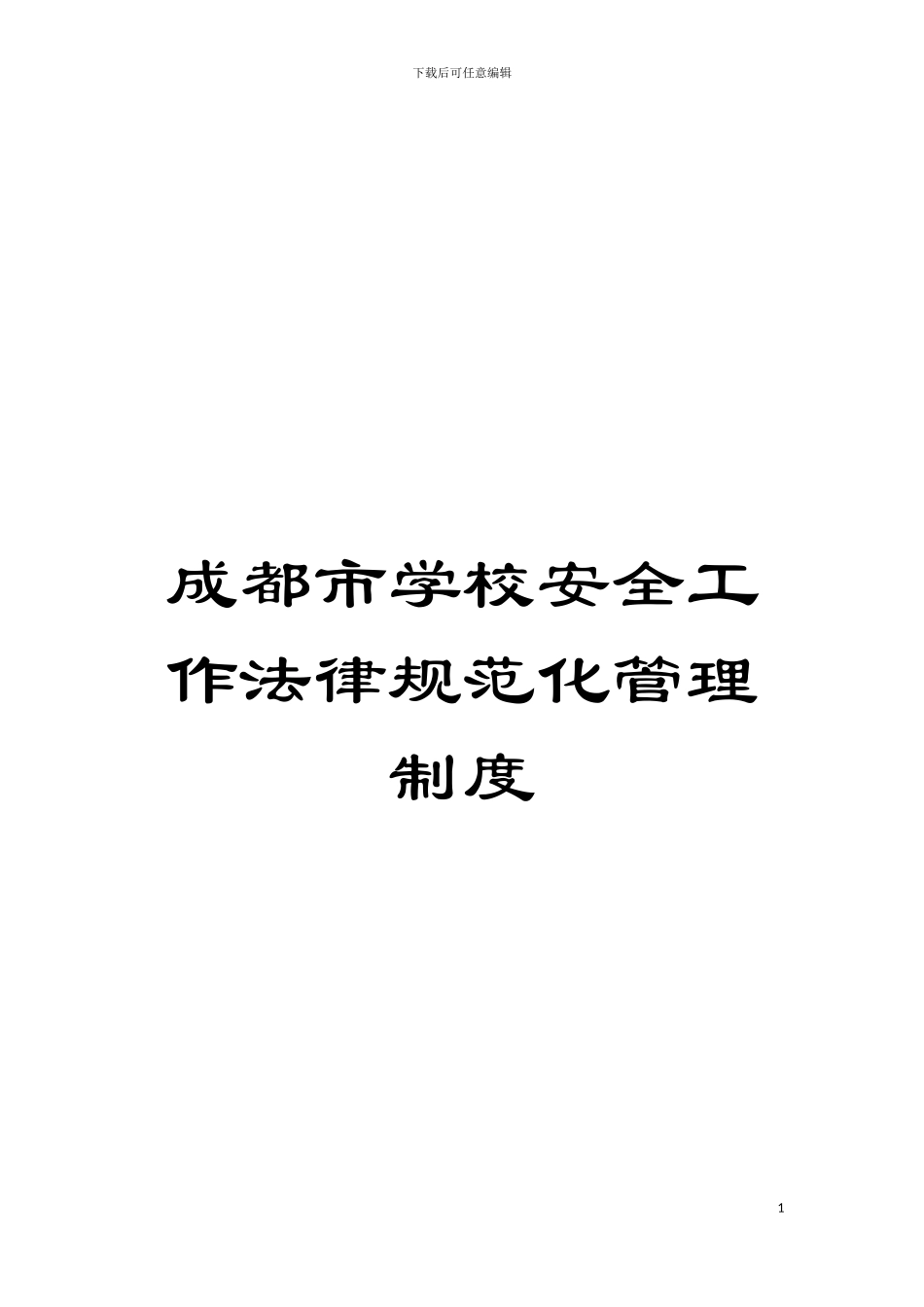 下载后可任意编辑

成都市学校安全工作法律规范化管理制度

1